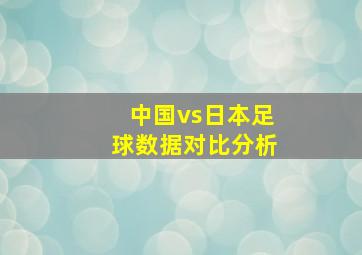 中国vs日本足球数据对比分析